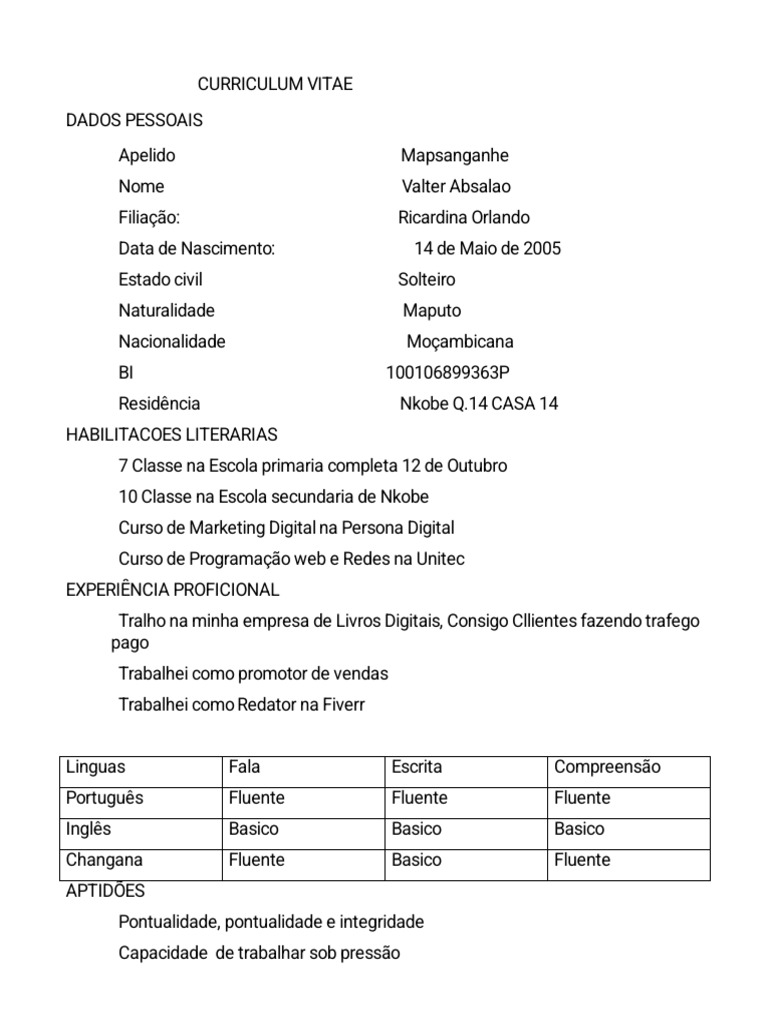 CURRICULUM VITAE

DADOS PESSOAIS

Apelido Mapsanganhe

Nome Valter Absalao

Filiação: Ricardina Orlando

Data de Nascimento: 14 de Maio de 2005

Estado civil Solteiro

Naturalidade Maputo

Nacionalidade Moçambicana

BI 100106899363P

Residência Nkobe Q.14 CASA 14

HABILITACOES LITERARIAS

7 Classe na Escola primaria completa 12 de Outubro

10 Classe na Escola secundaria de Nkobe

Curso de Marketing Digital na Persona Digital

Curso de Programação web e Redes na Unitec

EXPERIÊNCIA PROFICIONAL

Tralho na minha empresa de Livros Digitais, Consigo Cllientes fazendo trafego pago

Trabalhei como promotor de vendas

Trabalhei como Redator na Fiverr

| Linguas | Fala | Escrita | Compreensão |
|---|---|---|---|
| Português | Fluente | Fluente | Fluente |
| Inglês | Basico | Basico | Basico |
| Changana | Fluente | Basico | Fluente |

APTIDÕES

Pontualidade, pontualidade e integridade

Capacidade de trabalhar sob pressão